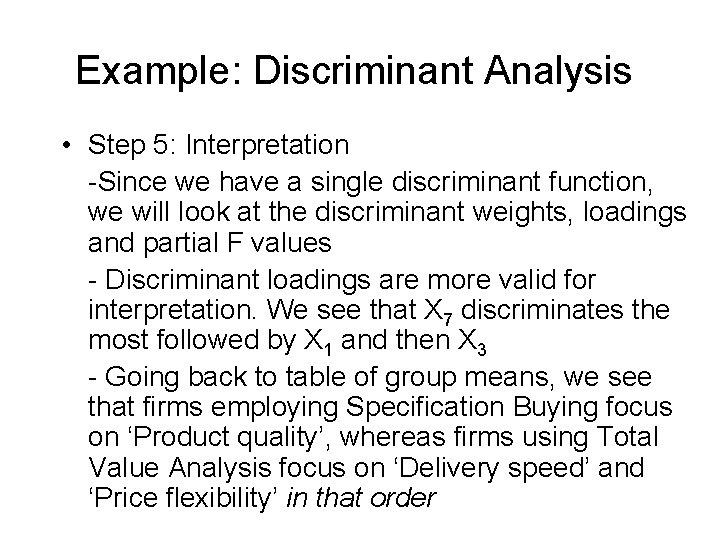 Example: Discriminant Analysis

• Step 5: Interpretation

-Since we have a single discriminant function, we will look at the discriminant weights, loadings and partial F values

- Discriminant loadings are more valid for interpretation. We see that $X_7$ discriminates the most followed by $X_1$ and then $X_3$

- Going back to table of group means, we see that firms employing Specification Buying focus on 'Product quality', whereas firms using Total Value Analysis focus on 'Delivery speed' and 'Price flexibility' in that order